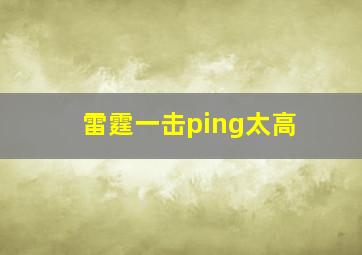 雷霆一击ping太高